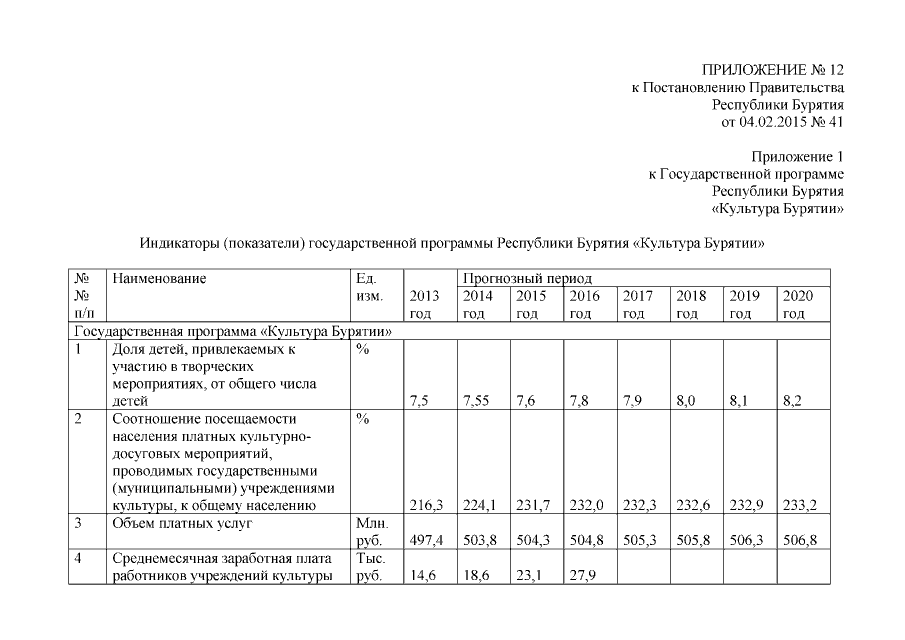 ПРИЛОЖЕНИЕ № 12
к Постановлению Правительства
Республики Бурятия
от 04.02.2015 № 41

Приложение 1
к Государственной программе
Республики Бурятия
«Культура Бурятии»

Индикаторы (показатели) государственной программы Республики Бурятия «Культура Бурятии»

| № № п/п | Наименование | Ед. изм. | 2013 год | Прогнозный период 2014 год | 2015 год | 2016 год | 2017 год | 2018 год | 2019 год | 2020 год |
|---|---|---|---|---|---|---|---|---|---|---|
| Государственная программа «Культура Бурятии» | | | | | | | | | | |
| 1 | Доля детей, привлекаемых к участию в творческих мероприятиях, от общего числа детей | % | 7,5 | 7,55 | 7,6 | 7,8 | 7,9 | 8,0 | 8,1 | 8,2 |
| 2 | Соотношение посещаемости населения платных культурно-досуговых мероприятий, проводимых государственными (муниципальными) учреждениями культуры, к общему населению | % | 216,3 | 224,1 | 231,7 | 232,0 | 232,3 | 232,6 | 232,9 | 233,2 |
| 3 | Объем платных услуг | Млн. руб. | 497,4 | 503,8 | 504,3 | 504,8 | 505,3 | 505,8 | 506,3 | 506,8 |
| 4 | Среднемесячная заработная плата работников учреждений культуры | Тыс. руб. | 14,6 | 18,6 | 23,1 | 27,9 | | | | |